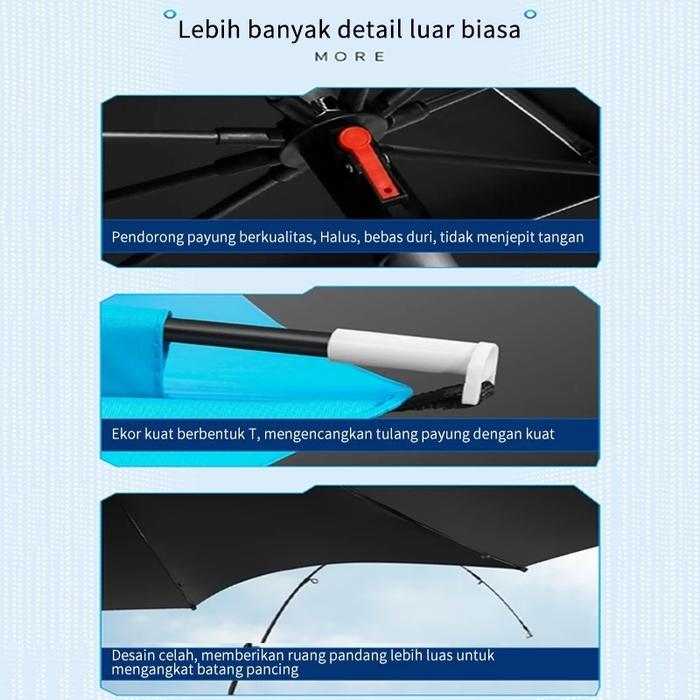 Lebih banyak detail luar biasa
MORE

Pendorong payung berkualitas, Halus, bebas duri, tidak menjepit tangan

Ekor kuat berbentuk T, mengencangkan tulang payung dengan kuat

Desain celah, memberikan ruang pandang lebih luas untuk mengangkat batang pancing